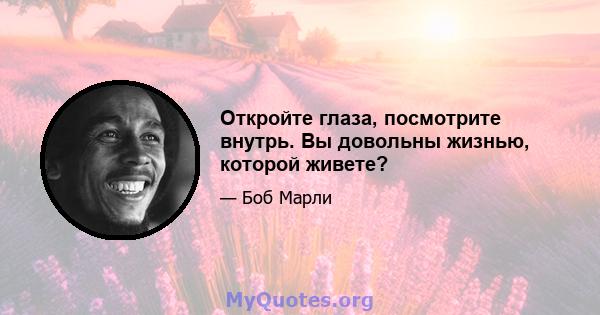 Откройте глаза, посмотрите внутрь. Вы довольны жизнью, которой живете?

— Боб Марли

MyQuotes.org